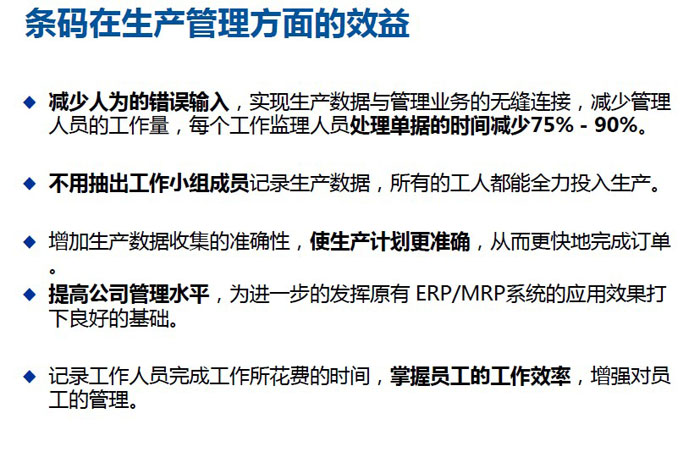 条码在生产管理方面的效益

◆ 减少人为的错误输入，实现生产数据与管理业务的无缝连接，减少管理人员的工作量，每个工作监理人员处理单据的时间减少75% - 90%。

◆ 不用抽出工作小组成员记录生产数据，所有的工人都能全力投入生产。

◆ 增加生产数据收集的准确性，使生产计划更准确，从而更快地完成订单。

◆ 提高公司管理水平，为进一步的发挥原有ERP/MRP系统的应用效果打下良好的基础。

◆ 记录工作人员完成工作所花费的时间，掌握员工的工作效率，增强对员工的管理。